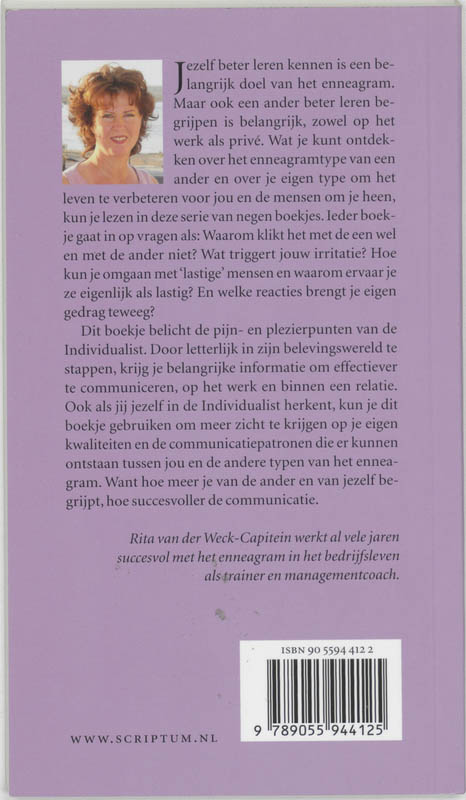 Jezelf beter leren kennen is een belangrijk doel van het enneagram. Maar ook een ander beter leren begrijpen is belangrijk, zowel op het werk als privé. Wat je kunt ontdekken over het enneagramtype van een ander en over je eigen type om het leven te verbeteren voor jou en de mensen om je heen, kun je lezen in deze serie van negen boekjes. Ieder boekje gaat in op vragen als: Waarom klikt het met de een wel en met de ander niet? Wat triggert jouw irritatie? Hoe kun je omgaan met 'lastige' mensen en waarom ervaar je ze eigenlijk als lastig? En welke reacties brengt je eigen gedrag teweeg?

Dit boekje belicht de pijn- en plezierpunten van de Individualist. Door letterlijk in zijn belevingswereld te stappen, krijg je belangrijke informatie om effectiever te communiceren, op het werk en binnen een relatie. Ook als jij jezelf in de Individualist herkent, kun je dit boekje gebruiken om meer zicht te krijgen op je eigen kwaliteiten en de communicatiepatronen die er kunnen ontstaan tussen jou en de andere typen van het enneagram. Want hoe meer je van de ander en van jezelf begrijpt, hoe succesvoller de communicatie.

Rita van der Weck-Capitein werkt al vele jaren succesvol met het enneagram in het bedrijfsleven als trainer en managementcoach.

ISBN 90 5594 412 2

9 789055 944125

WWW.SCRIPTUM.NL